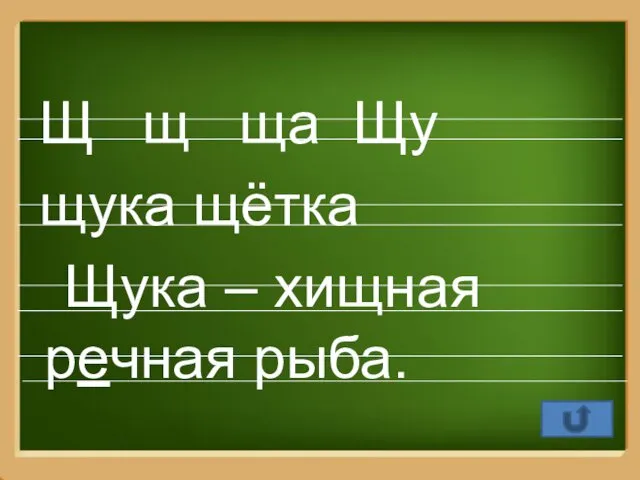 Щ щ ща Щу

щука щётка

Щука – хищная речная рыба.